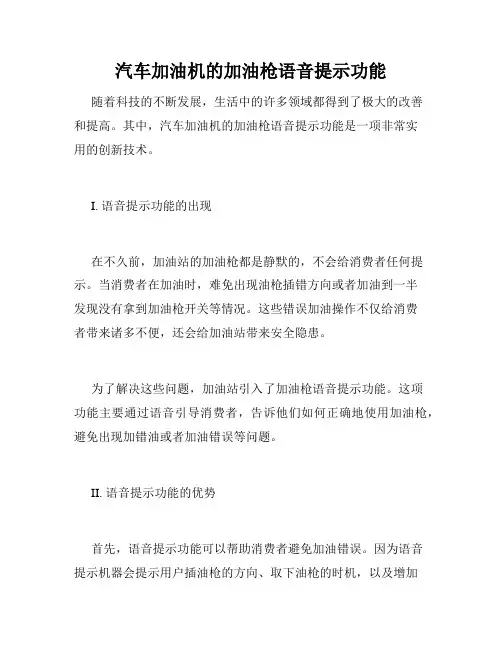 汽车加油机的加油枪语音提示功能

随着科技的不断发展，生活中的许多领域都得到了极大的改善和提高。其中，汽车加油机的加油枪语音提示功能是一项非常实用的创新技术。

I. 语音提示功能的出现

在不久前，加油站的加油枪都是静默的，不会给消费者任何提示。当消费者在加油时，难免出现油枪插错方向或者加油到一半发现没有拿到加油枪开关等情况。这些错误加油操作不仅给消费者带来诸多不便，还会给加油站带来安全隐患。

为了解决这些问题，加油站引入了加油枪语音提示功能。这项功能主要通过语音引导消费者，告诉他们如何正确地使用加油枪，避免出现加错油或者加油错误等问题。

II. 语音提示功能的优势

首先，语音提示功能可以帮助消费者避免加油错误。因为语音提示机器会提示用户插油枪的方向、取下油枪的时机，以及增加